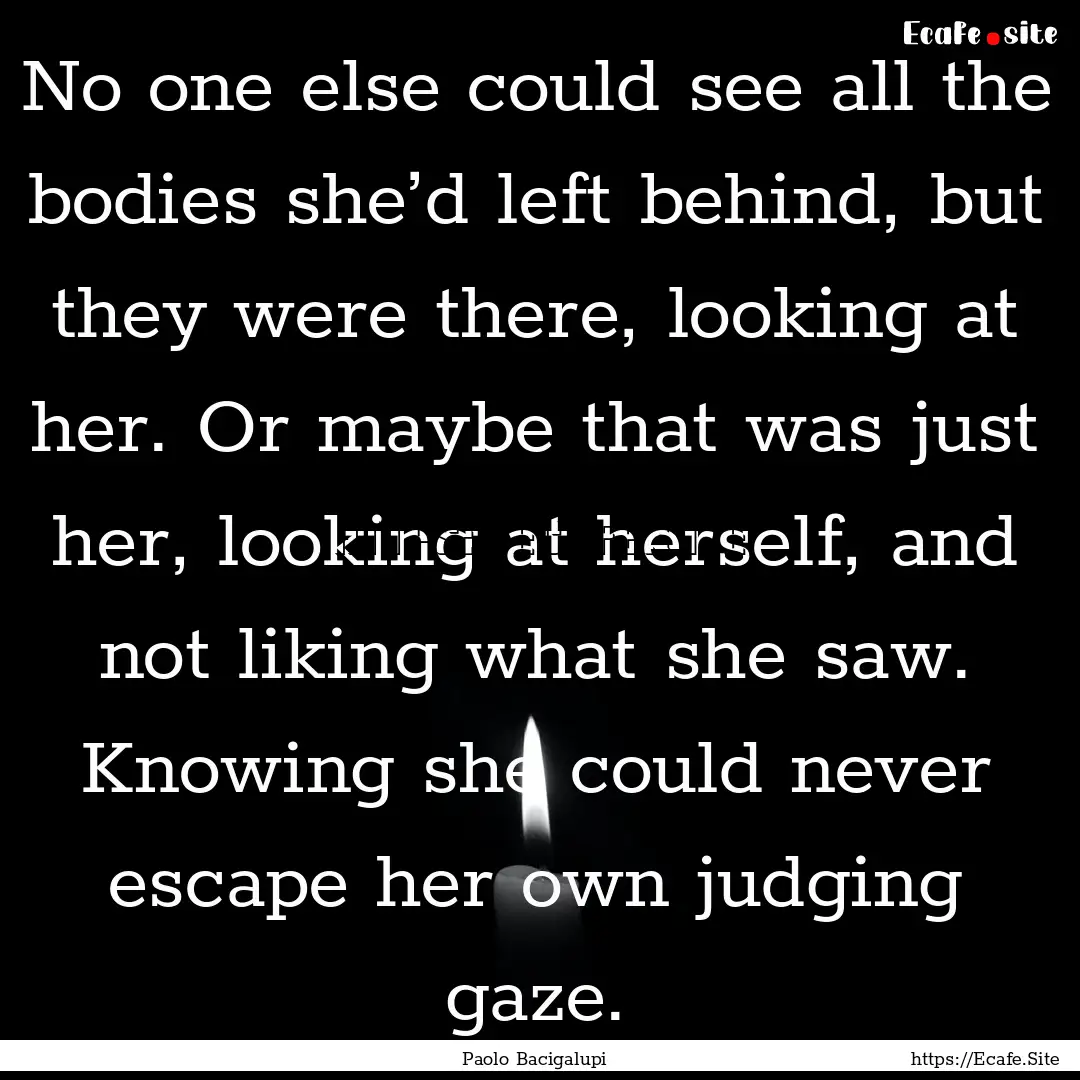 Ecafe.site

No one else could see all the bodies she’d left behind, but they were there, looking at her. Or maybe that was just her, looking at herself, and not liking what she saw. Knowing she could never escape her own judging gaze.

Paolo Bacigalupi

https://Ecafe.Site